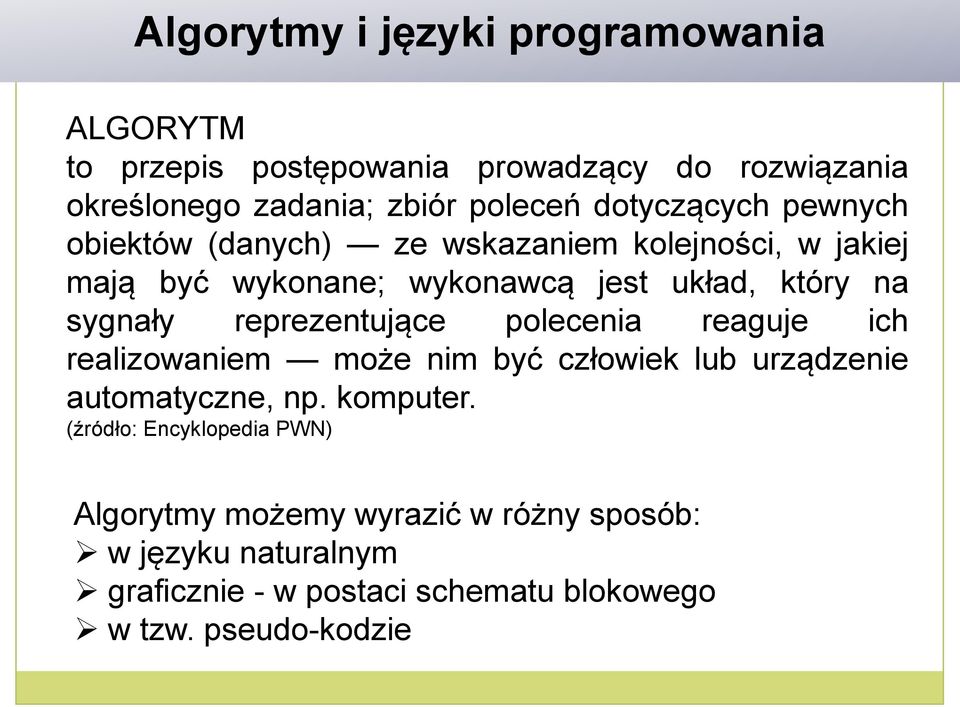 Algorytmy i języki programowania

ALGORYTM
to przepis postępowania prowadzący do rozwiązania określonego zadania; zbiór poleceń dotyczących pewnych obiektów (danych) — ze wskazaniem kolejności, w jakiej mają być wykonane; wykonawcą jest układ, który na sygnały reprezentujące polecenia reaguje ich realizowaniem — może nim być człowiek lub urządzenie automatyczne, np. komputer.
(źródło: Encyklopedia PWN)

Algorytmy możemy wyrazić w różny sposób:
➢ w języku naturalnym
➢ graficznie - w postaci schematu blokowego
➢ w tzw. pseudo-kodzie